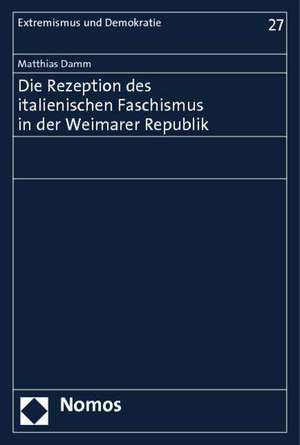 Extremismus und Demokratie

27

Matthias Damm

Die Rezeption des italienischen Faschismus in der Weimarer Republik

Nomos